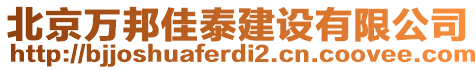 北京万邦佳泰建设有限公司
http://bjjoshuaferdi2.cn.coovee.com